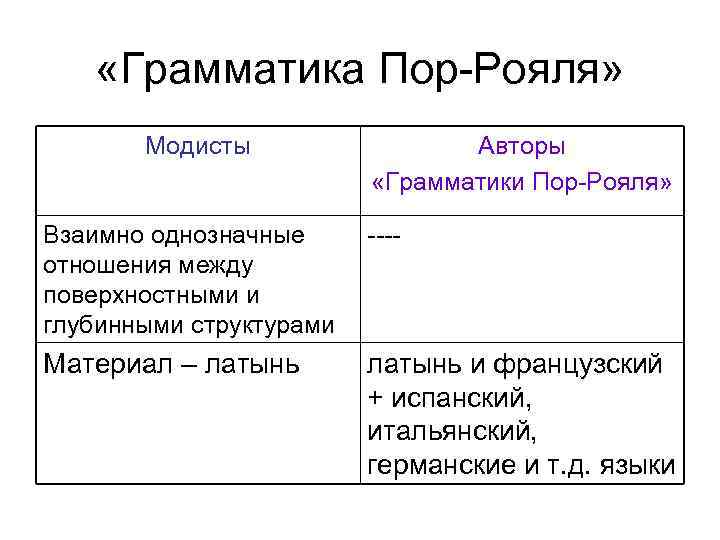 «Грамматика Пор-Рояля»

| Модисты | Авторы «Грамматики Пор-Рояля» |
|---|---|
| Взаимно однозначные отношения между поверхностными и глубинными структурами | ---- |
| Материал – латынь | латынь и французский + испанский, итальянский, германские и т.д. языки |